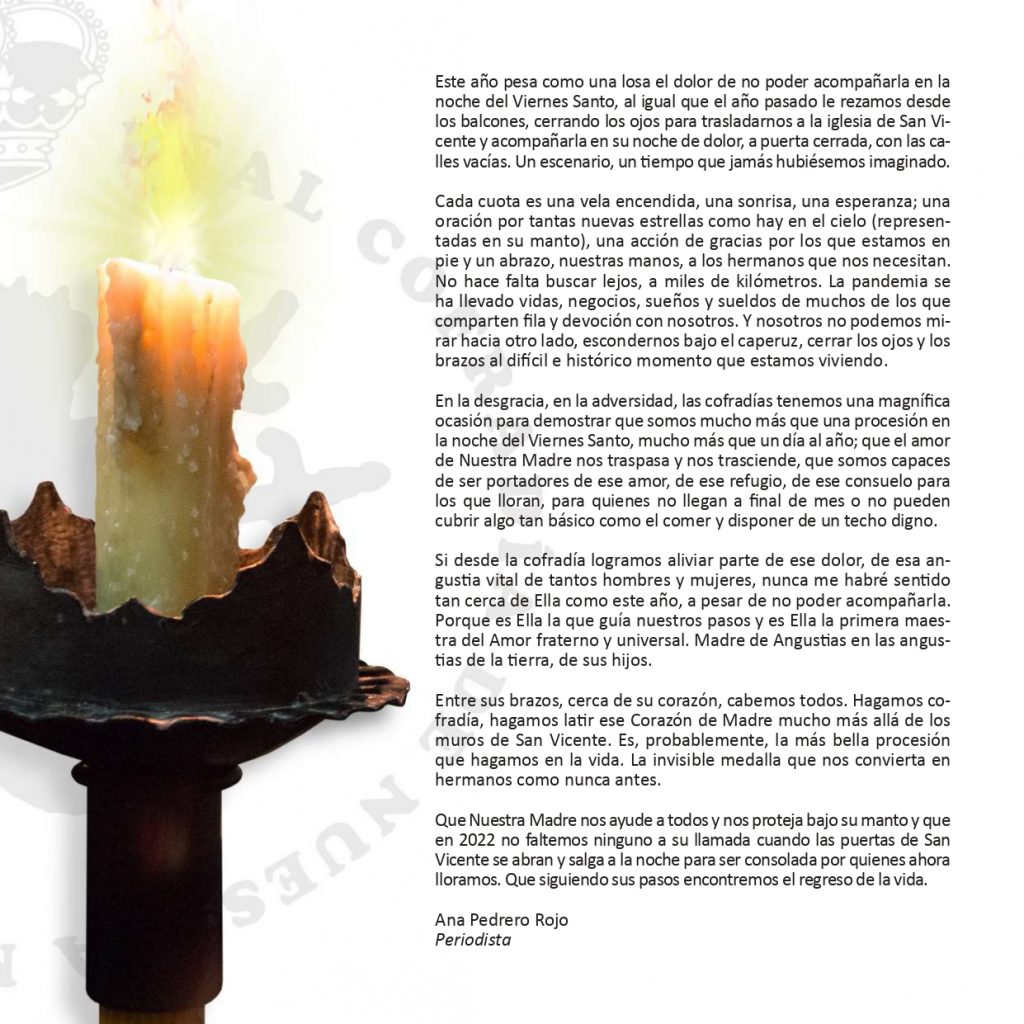 Este año pesa como una losa el dolor de no poder acompañarla en la noche del Viernes Santo, al igual que el año pasado le rezamos desde los balcones, cerrando los ojos para trasladarnos a la iglesia de San Vicente y acompañarla en su noche de dolor, a puerta cerrada, con las calles vacías. Un escenario, un tiempo que jamás hubiésemos imaginado.

Cada cuota es una vela encendida, una sonrisa, una esperanza; una oración por tantas nuevas estrellas como hay en el cielo (representadas en su manto), una acción de gracias por los que estamos en pie y un abrazo, nuestras manos, a los hermanos que nos necesitan. No hace falta buscar lejos, a miles de kilómetros. La pandemia se ha llevado vidas, negocios, sueños y sueldos de muchos de los que comparten fila y devoción con nosotros. Y nosotros no podemos mirar hacia otro lado, escondernos bajo el caperuz, cerrar los ojos y los brazos al difícil e histórico momento que estamos viviendo.

En la desgracia, en la adversidad, las cofradías tenemos una magnífica ocasión para demostrar que somos mucho más que una procesión en la noche del Viernes Santo, mucho más que un día al año; que el amor de Nuestra Madre nos traspasa y nos trasciende, que somos capaces de ser portadores de ese amor, de ese refugio, de ese consuelo para los que lloran, para quienes no llegan a final de mes o no pueden cubrir algo tan básico como el comer y disponer de un techo digno.

Si desde la cofradía logramos aliviar parte de ese dolor, de esa angustia vital de tantos hombres y mujeres, nunca me habré sentido tan cerca de Ella como este año, a pesar de no poder acompañarla. Porque es Ella la que guía nuestros pasos y es Ella la primera maestra del Amor fraterno y universal. Madre de Angustias en las angustias de la tierra, de sus hijos.

Entre sus brazos, cerca de su corazón, cabemos todos. Hagamos cofradía, hagamos latir ese Corazón de Madre mucho más allá de los muros de San Vicente. Es, probablemente, la más bella procesión que hagamos en la vida. La invisible medalla que nos convierta en hermanos como nunca antes.

Que Nuestra Madre nos ayude a todos y nos proteja bajo su manto y que en 2022 no faltemos ninguno a su llamada cuando las puertas de San Vicente se abran y salga a la noche para ser consolada por quienes ahora lloramos. Que siguiendo sus pasos encontremos el regreso de la vida.

Ana Pedrero Rojo
Periodista